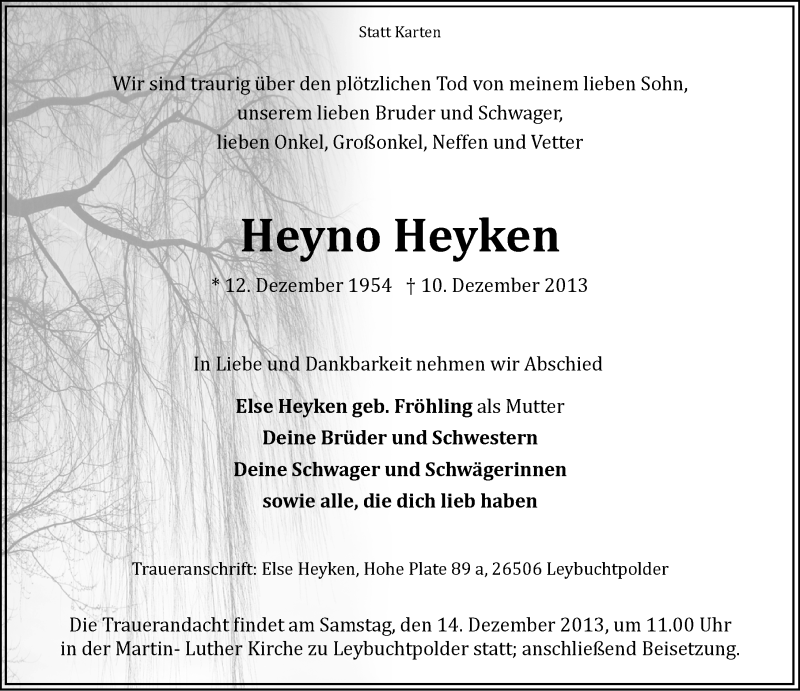 Statt Karten

Wir sind traurig über den plötzlichen Tod von meinem lieben Sohn,
unserem lieben Bruder und Schwager,
lieben Onkel, Großonkel, Neffen und Vetter

Heyno Heyken

* 12. Dezember 1954 † 10. Dezember 2013

In Liebe und Dankbarkeit nehmen wir Abschied

Else Heyken geb. Fröhling als Mutter
Deine Brüder und Schwestern
Deine Schwager und Schwägerinnen
sowie alle, die dich lieb haben

Traueranschrift: Else Heyken, Hohe Plate 89 a, 26506 Leybuchtpolder

Die Trauerandacht findet am Samstag, den 14. Dezember 2013, um 11.00 Uhr
in der Martin- Luther Kirche zu Leybuchtpolder statt; anschließend Beisetzung.